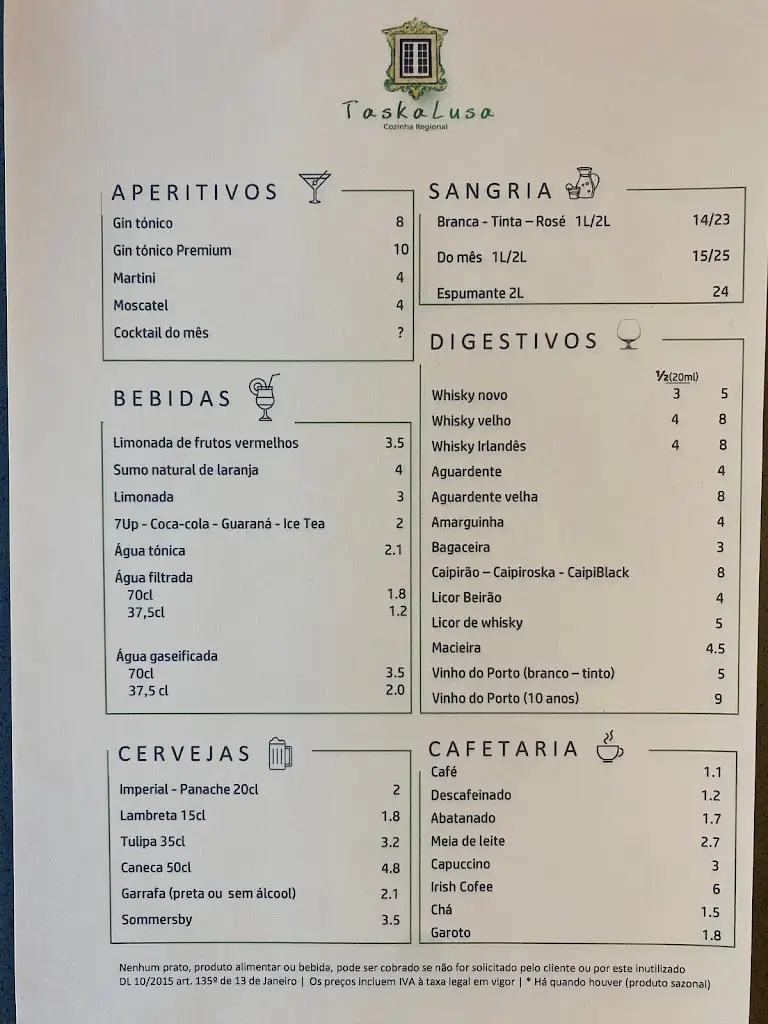 TaskaLusa
Cozinha Regional

APERITIVOS

| | |
|---|---|
| Gin tónico | 8 |
| Gin tónico Premium | 10 |
| Martini | 4 |
| Moscatel | 4 |
| Cocktail do mês | ? |

BEBIDAS

| | |
|---|---|
| Limonada de frutos vermelhos | 3.5 |
| Sumo natural de laranja | 4 |
| Limonada | 3 |
| 7Up - Coca-cola - Guaraná - Ice Tea | 2 |
| Água tónica | 2.1 |
| Água filtrada | |
| 70cl | 1.8 |
| 37,5cl | 1.2 |
| Água gaseificada | |
| 70cl | 3.5 |
| 37,5 cl | 2.0 |

CERVEJAS

| | |
|---|---|
| Imperial - Panache 20cl | 2 |
| Lambreta 15cl | 1.8 |
| Tulipa 35cl | 3.2 |
| Caneca 50cl | 4.8 |
| Garrafa (preta ou sem álcool) | 2.1 |
| Sommersby | 3.5 |

SANGRIA

| | |
|---|---|
| Branca - Tinta – Rosé 1L/2L | 14/23 |
| Do mês 1L/2L | 15/25 |
| Espumante 2L | 24 |

DIGESTIVOS

| | ½(20ml) | |
|---|---|---|
| Whisky novo | 3 | 5 |
| Whisky velho | 4 | 8 |
| Whisky Irlandês | 4 | 8 |
| Aguardente | | 4 |
| Aguardente velha | | 8 |
| Amarguinha | | 4 |
| Bagaceira | | 3 |
| Caipirão – Caipiroska - CaipiBlack | | 8 |
| Licor Beirão | | 4 |
| Licor de whisky | | 5 |
| Macieira | | 4.5 |
| Vinho do Porto (branco – tinto) | | 5 |
| Vinho do Porto (10 anos) | | 9 |

CAFETARIA

| | |
|---|---|
| Café | 1.1 |
| Descafeinado | 1.2 |
| Abatanado | 1.7 |
| Meia de leite | 2.7 |
| Capuccino | 3 |
| Irish Cofee | 6 |
| Chá | 1.5 |
| Garoto | 1.8 |

Nenhum prato, produto alimentar ou bebida, pode ser cobrado se não for solicitado pelo cliente ou por este inutilizado DL 10/2015 art. 135º de 13 de Janeiro | Os preços incluem IVA à taxa legal em vigor | * Há quando houver (produto sazonal)